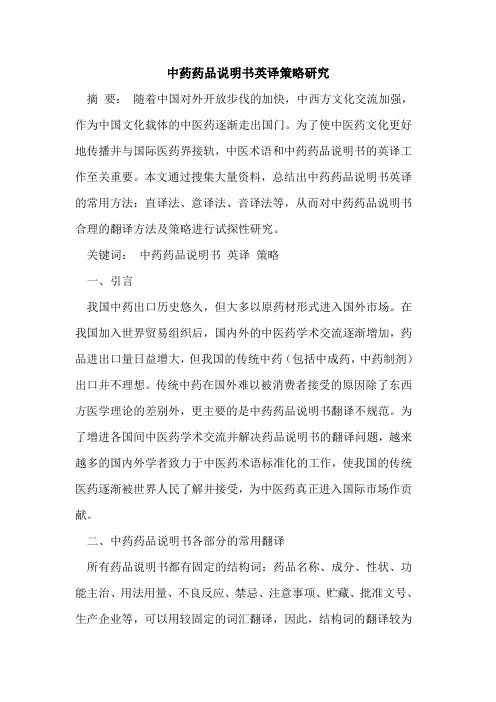 中药药品说明书英译策略研究

摘 要： 随着中国对外开放步伐的加快，中西方文化交流加强，作为中国文化载体的中医药逐渐走出国门。为了使中医药文化更好地传播并与国际医药界接轨，中医术语和中药药品说明书的英译工作至关重要。本文通过搜集大量资料，总结出中药药品说明书英译的常用方法：直译法、意译法、音译法等，从而对中药药品说明书合理的翻译方法及策略进行试探性研究。

关键词： 中药药品说明书 英译 策略

一、引言

我国中药出口历史悠久，但大多以原药材形式进入国外市场。在我国加入世界贸易组织后，国内外的中医药学术交流逐渐增加，药品进出口量日益增大，但我国的传统中药（包括中成药，中药制剂）出口并不理想。传统中药在国外难以被消费者接受的原因除了东西方医学理论的差别外，更主要的是中药药品说明书翻译不规范。为了增进各国间中医药学术交流并解决药品说明书的翻译问题，越来越多的国内外学者致力于中医药术语标准化的工作，使我国的传统医药逐渐被世界人民了解并接受，为中医药真正进入国际市场作贡献。

二、中药药品说明书各部分的常用翻译

所有药品说明书都有固定的结构词：药品名称、成分、性状、功能主治、用法用量、不良反应、禁忌、注意事项、贮藏、批准文号、生产企业等，可以用较固定的词汇翻译，因此，结构词的翻译较为